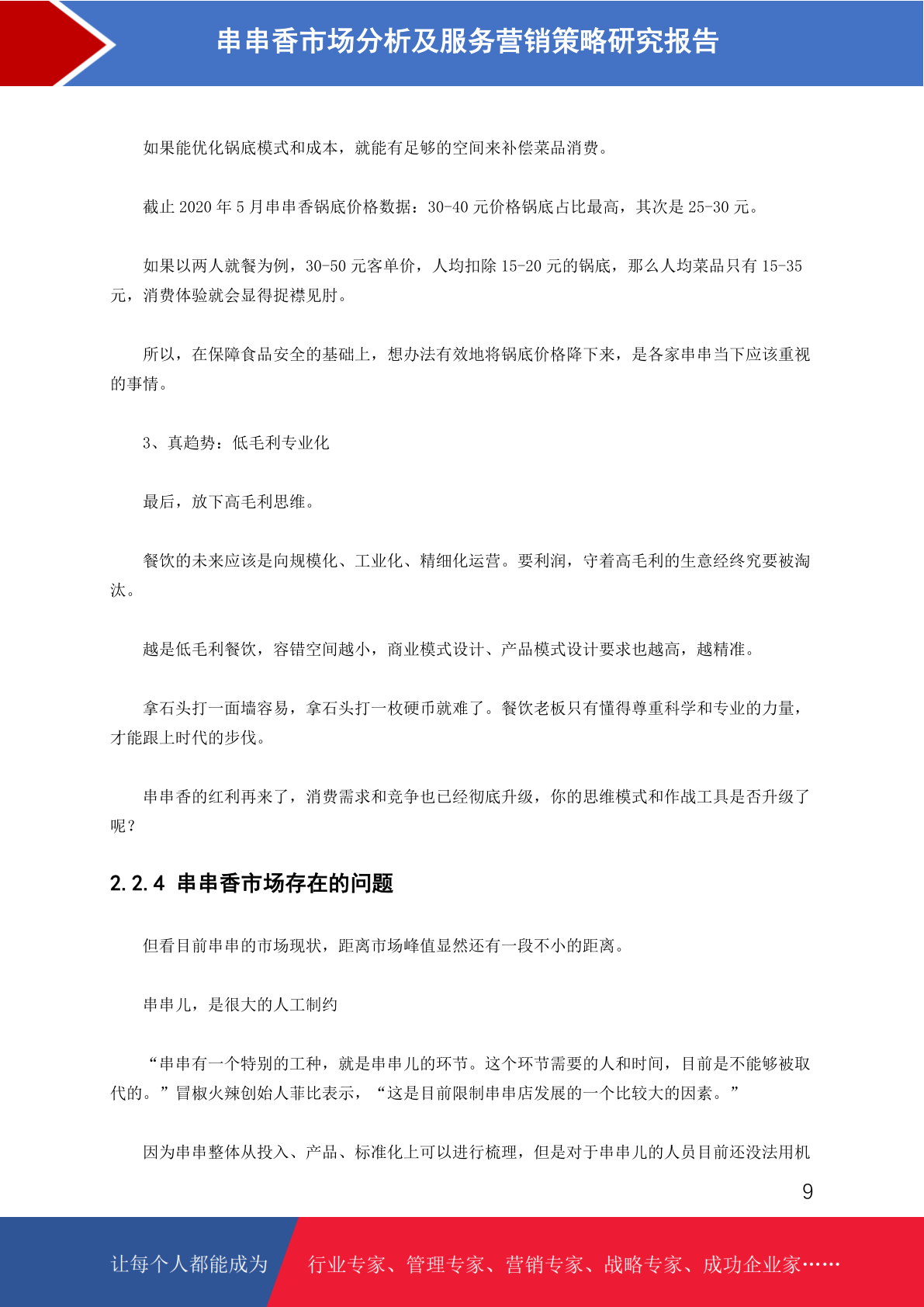 串串香市场分析及服务营销策略研究报告

如果能优化锅底模式和成本，就能有足够的空间来补偿菜品消费。

截止 2020 年 5 月串串香锅底价格数据：30-40 元价格锅底占比最高，其次是 25-30 元。

如果以两人就餐为例，30-50 元客单价，人均扣除 15-20 元的锅底，那么人均菜品只有 15-35 元，消费体验就会显得捉襟见肘。

所以，在保障食品安全的基础上，想办法有效地将锅底价格降下来，是各家串串当下应该重视的事情。

3、真趋势：低毛利专业化

最后，放下高毛利思维。

餐饮的未来应该是向规模化、工业化、精细化运营。要利润，守着高毛利的生意经终究要被淘汰。

越是低毛利餐饮，容错空间越小，商业模式设计、产品模式设计要求也越高，越精准。

拿石头打一面墙容易，拿石头打一枚硬币就难了。餐饮老板只有懂得尊重科学和专业的力量，才能跟上时代的步伐。

串串香的红利再来了，消费需求和竞争也已经彻底升级，你的思维模式和作战工具是否升级了呢？

2.2.4 串串香市场存在的问题

但看目前串串的市场现状，距离市场峰值显然还有一段不小的距离。

串串儿，是很大的人工制约

“串串有一个特别的工种，就是串串儿的环节。这个环节需要的人和时间，目前是不能够被取代的。”冒椒火辣创始人菲比表示，“这是目前限制串串店发展的一个比较大的因素。”

因为串串整体从投入、产品、标准化上可以进行梳理，但是对于串串儿的人员目前还没法用机

9

让每个人都能成为

行业专家、管理专家、营销专家、战略专家、成功企业家……